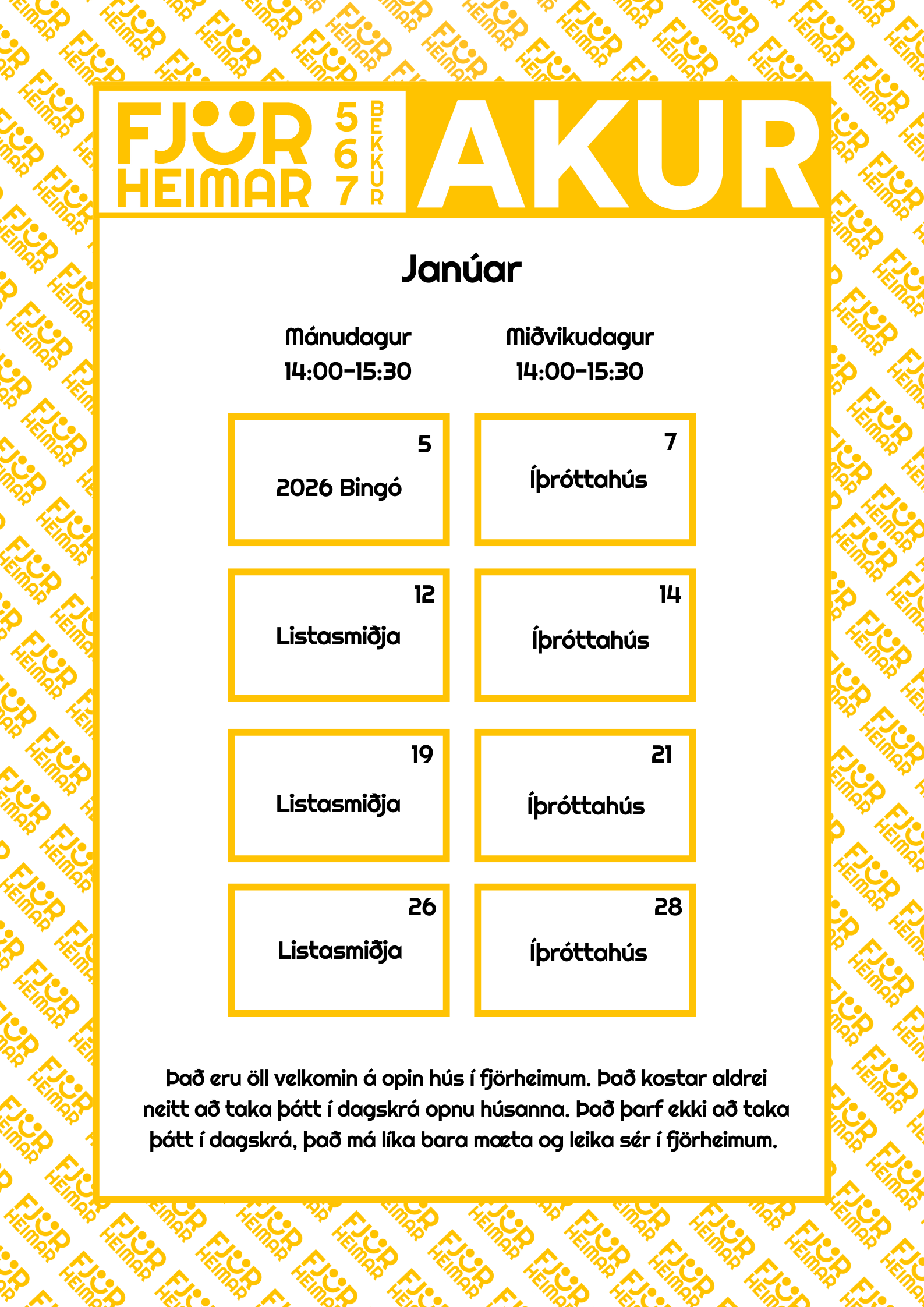 FJÖR HEIMAR 5 6 7 BEKKUR AKUR

Janúar

| Mánudagur 14:00-15:30 | Miðvikudagur 14:00-15:30 |
|---|---|
| 5 2026 Bingó | 7 Íþróttahús |
| 12 Listasmiðja | 14 Íþróttahús |
| 19 Listasmiðja | 21 Íþróttahús |
| 26 Listasmiðja | 28 Íþróttahús |

Það eru öll velkomin á opin hús í fjörheimum. Það kostar aldrei neitt að taka þátt í dagskrá opnu húsanna. Það þarf ekki að taka þátt í dagskrá, það má líka bara mæta og leika sér í fjörheimum.